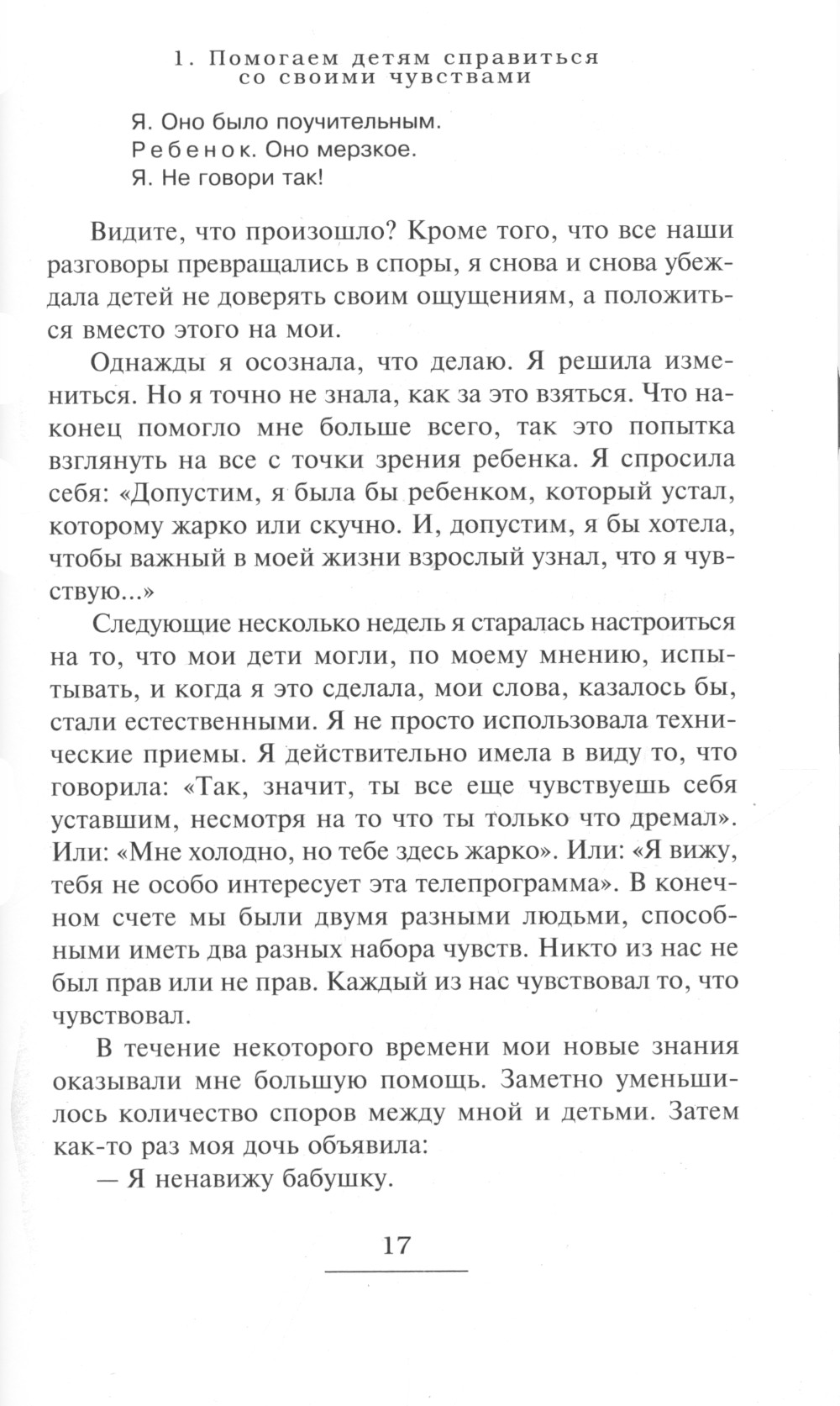 1. Помогаем детям справиться со своими чувствами

Я. Оно было поучительным.
Ребенок. Оно мерзкое.
Я. Не говори так!

Видите, что произошло? Кроме того, что все наши разговоры превращались в споры, я снова и снова убеждала детей не доверять своим ощущениям, а положиться вместо этого на мои.

Однажды я осознала, что делаю. Я решила измениться. Но я точно не знала, как за это взяться. Что наконец помогло мне больше всего, так это попытка взглянуть на все с точки зрения ребенка. Я спросила себя: «Допустим, я была бы ребенком, который устал, которому жарко или скучно. И, допустим, я бы хотела, чтобы важный в моей жизни взрослый узнал, что я чувствую...»

Следующие несколько недель я старалась настроиться на то, что мои дети могли, по моему мнению, испытывать, и когда я это сделала, мои слова, казалось бы, стали естественными. Я не просто использовала технические приемы. Я действительно имела в виду то, что говорила: «Так, значит, ты все еще чувствуешь себя уставшим, несмотря на то что ты только что дремал». Или: «Мне холодно, но тебе здесь жарко». Или: «Я вижу, тебя не особо интересует эта телепрограмма». В конечном счете мы были двумя разными людьми, способными иметь два разных набора чувств. Никто из нас не был прав или не прав. Каждый из нас чувствовал то, что чувствовал.

В течение некоторого времени мои новые знания оказывали мне большую помощь. Заметно уменьшилось количество споров между мной и детьми. Затем как-то раз моя дочь объявила:
— Я ненавижу бабушку.

17